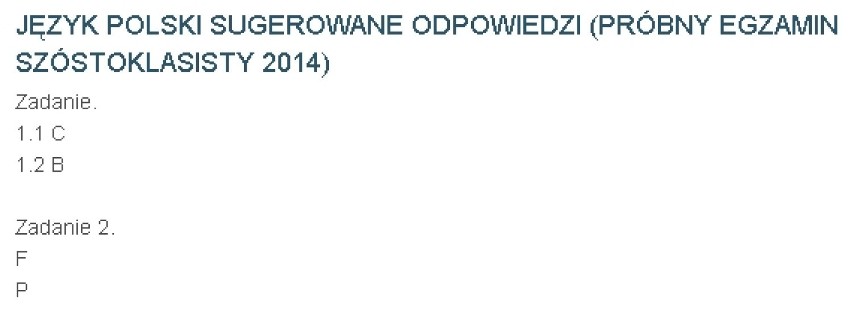 JĘZYK POLSKI SUGEROWANE ODPOWIEDZI (PRÓBNY EGZAMIN SZÓSTOKLASISTY 2014)

Zadanie.
1.1 C
1.2 B

Zadanie 2.
F
P